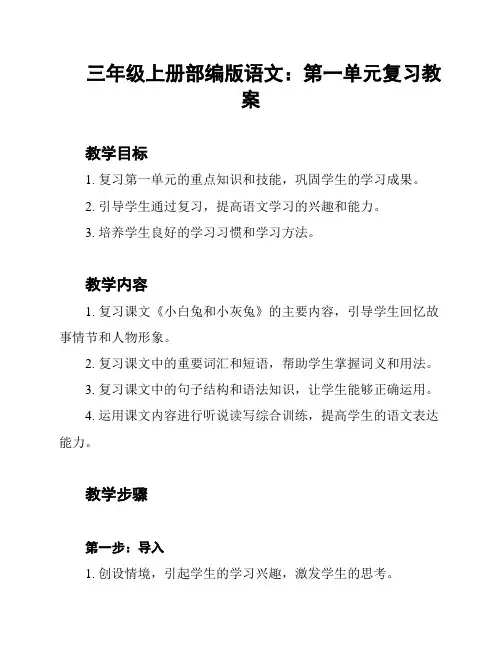 三年级上册部编版语文：第一单元复习教案

教学目标

1. 复习第一单元的重点知识和技能，巩固学生的学习成果。

2. 引导学生通过复习，提高语文学习的兴趣和能力。

3. 培养学生良好的学习习惯和学习方法。

教学内容

1. 复习课文《小白兔和小灰兔》的主要内容，引导学生回忆故事情节和人物形象。

2. 复习课文中的重要词汇和短语，帮助学生掌握词义和用法。

3. 复习课文中的句子结构和语法知识，让学生能够正确运用。

4. 运用课文内容进行听说读写综合训练，提高学生的语文表达能力。

教学步骤

第一步：导入

1. 创设情境，引起学生的学习兴趣，激发学生的思考。